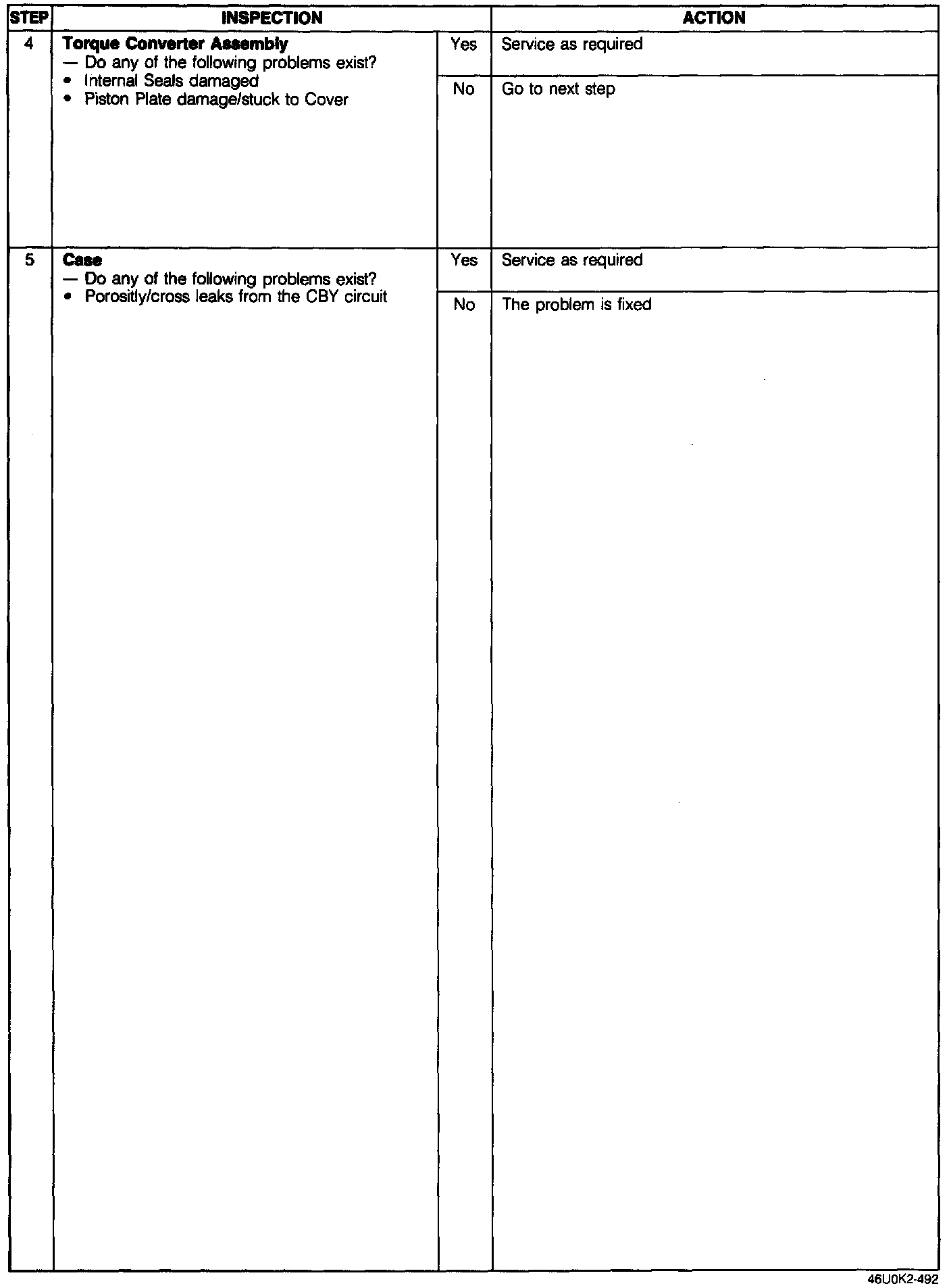 | STEP | INSPECTION | | ACTION |
|---|---|---|---|
| 4 | **Torque Converter Assembly** — Do any of the following problems exist? • Internal Seals damaged • Piston Plate damage/stuck to Cover | Yes | Service as required |
| | | No | Go to next step |
| 5 | **Case** — Do any of the following problems exist? • Porositly/cross leaks from the CBY circuit | Yes | Service as required |
| | | No | The problem is fixed |

46U0K2-492